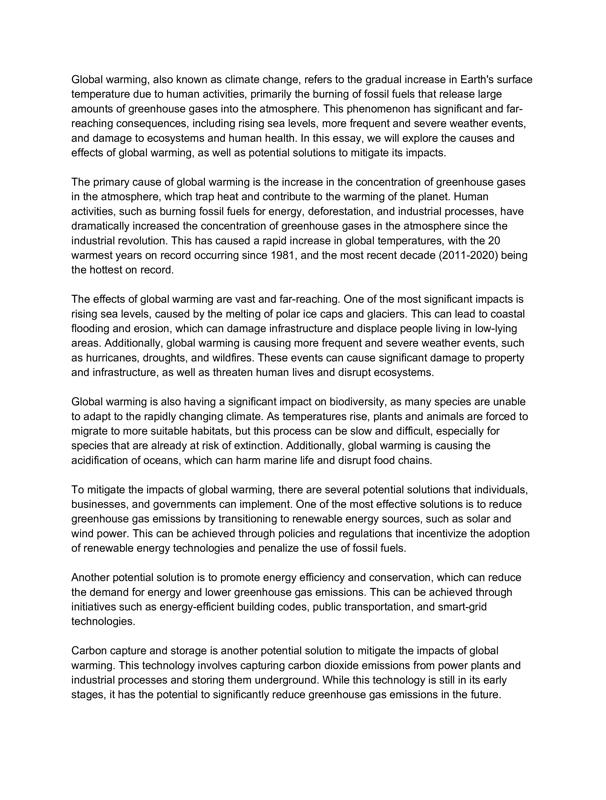 Global warming, also known as climate change, refers to the gradual increase in Earth's surface temperature due to human activities, primarily the burning of fossil fuels that release large amounts of greenhouse gases into the atmosphere. This phenomenon has significant and far-reaching consequences, including rising sea levels, more frequent and severe weather events, and damage to ecosystems and human health. In this essay, we will explore the causes and effects of global warming, as well as potential solutions to mitigate its impacts.

The primary cause of global warming is the increase in the concentration of greenhouse gases in the atmosphere, which trap heat and contribute to the warming of the planet. Human activities, such as burning fossil fuels for energy, deforestation, and industrial processes, have dramatically increased the concentration of greenhouse gases in the atmosphere since the industrial revolution. This has caused a rapid increase in global temperatures, with the 20 warmest years on record occurring since 1981, and the most recent decade (2011-2020) being the hottest on record.

The effects of global warming are vast and far-reaching. One of the most significant impacts is rising sea levels, caused by the melting of polar ice caps and glaciers. This can lead to coastal flooding and erosion, which can damage infrastructure and displace people living in low-lying areas. Additionally, global warming is causing more frequent and severe weather events, such as hurricanes, droughts, and wildfires. These events can cause significant damage to property and infrastructure, as well as threaten human lives and disrupt ecosystems.

Global warming is also having a significant impact on biodiversity, as many species are unable to adapt to the rapidly changing climate. As temperatures rise, plants and animals are forced to migrate to more suitable habitats, but this process can be slow and difficult, especially for species that are already at risk of extinction. Additionally, global warming is causing the acidification of oceans, which can harm marine life and disrupt food chains.

To mitigate the impacts of global warming, there are several potential solutions that individuals, businesses, and governments can implement. One of the most effective solutions is to reduce greenhouse gas emissions by transitioning to renewable energy sources, such as solar and wind power. This can be achieved through policies and regulations that incentivize the adoption of renewable energy technologies and penalize the use of fossil fuels.

Another potential solution is to promote energy efficiency and conservation, which can reduce the demand for energy and lower greenhouse gas emissions. This can be achieved through initiatives such as energy-efficient building codes, public transportation, and smart-grid technologies.

Carbon capture and storage is another potential solution to mitigate the impacts of global warming. This technology involves capturing carbon dioxide emissions from power plants and industrial processes and storing them underground. While this technology is still in its early stages, it has the potential to significantly reduce greenhouse gas emissions in the future.